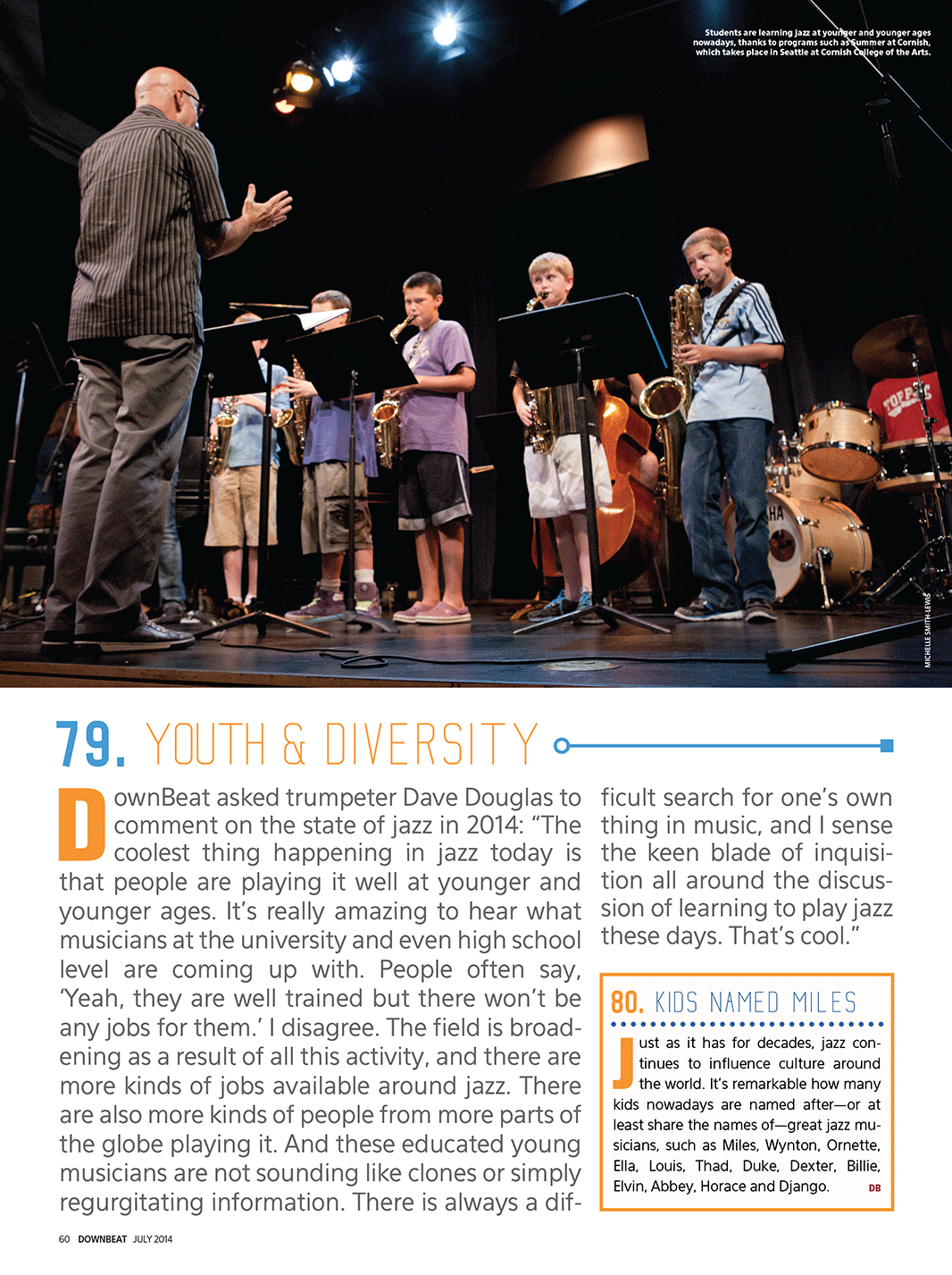 Students are learning jazz at younger and younger ages nowadays, thanks to programs such as Summer at Cornish, which takes place in Seattle at Cornish College of the Arts.

MICHELLE SMITH-LEWIS

79. YOUTH & DIVERSITY

DownBeat asked trumpeter Dave Douglas to comment on the state of jazz in 2014: "The coolest thing happening in jazz today is that people are playing it well at younger and younger ages. It's really amazing to hear what musicians at the university and even high school level are coming up with. People often say, 'Yeah, they are well trained but there won't be any jobs for them.' I disagree. The field is broadening as a result of all this activity, and there are more kinds of jobs available around jazz. There are also more kinds of people from more parts of the globe playing it. And these educated young musicians are not sounding like clones or simply regurgitating information. There is always a difficult search for one's own thing in music, and I sense the keen blade of inquisition all around the discussion of learning to play jazz these days. That's cool."

80. KIDS NAMED MILES

Just as it has for decades, jazz continues to influence culture around the world. It's remarkable how many kids nowadays are named after—or at least share the names of—great jazz musicians, such as Miles, Wynton, Ornette, Ella, Louis, Thad, Duke, Dexter, Billie, Elvin, Abbey, Horace and Django. DB

60 DOWNBEAT JULY 2014